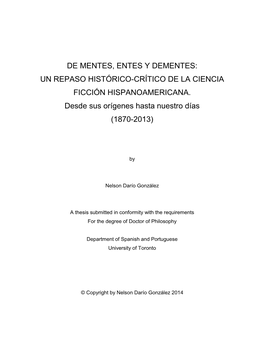 DE MENTES, ENTES Y DEMENTES:
UN REPASO HISTÓRICO-CRÍTICO DE LA CIENCIA FICCIÓN HISPANOAMERICANA.
Desde sus orígenes hasta nuestro días
(1870-2013)

by

Nelson Darío González

A thesis submitted in conformity with the requirements
For the degree of Doctor of Philosophy

Department of Spanish and Portuguese
University of Toronto

© Copyright by Nelson Darío González 2014